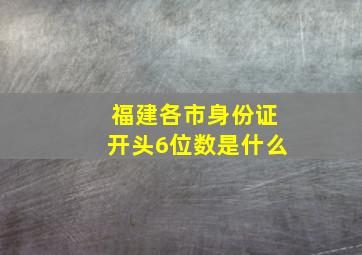 福建各市身份证开头6位数是什么